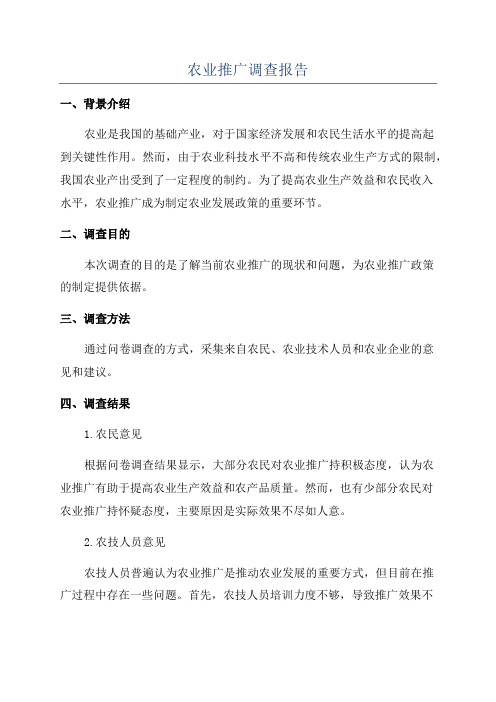 农业推广调查报告

一、背景介绍

农业是我国的基础产业，对于国家经济发展和农民生活水平的提高起到关键性作用。然而，由于农业科技水平不高和传统农业生产方式的限制，我国农业产出受到了一定程度的制约。为了提高农业生产效益和农民收入水平，农业推广成为制定农业发展政策的重要环节。

二、调查目的

本次调查的目的是了解当前农业推广的现状和问题，为农业推广政策的制定提供依据。

三、调查方法

通过问卷调查的方式，采集来自农民、农业技术人员和农业企业的意见和建议。

四、调查结果

1.农民意见

根据问卷调查结果显示，大部分农民对农业推广持积极态度，认为农业推广有助于提高农业生产效益和农产品质量。然而，也有少部分农民对农业推广持怀疑态度，主要原因是实际效果不尽如人意。

2.农技人员意见

农技人员普遍认为农业推广是推动农业发展的重要方式，但目前在推广过程中存在一些问题。首先，农技人员培训力度不够，导致推广效果不